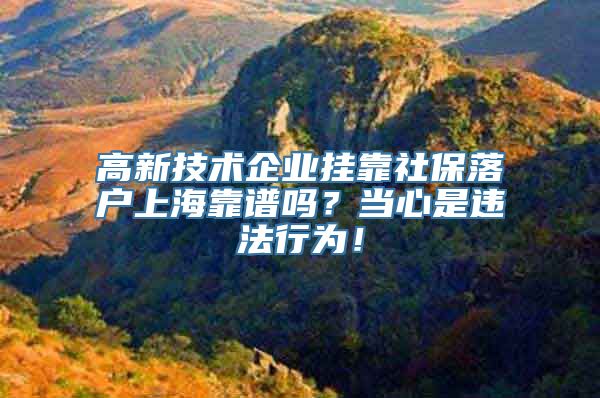 高新技术企业挂靠社保落户上海靠谱吗？当心是违法行为！